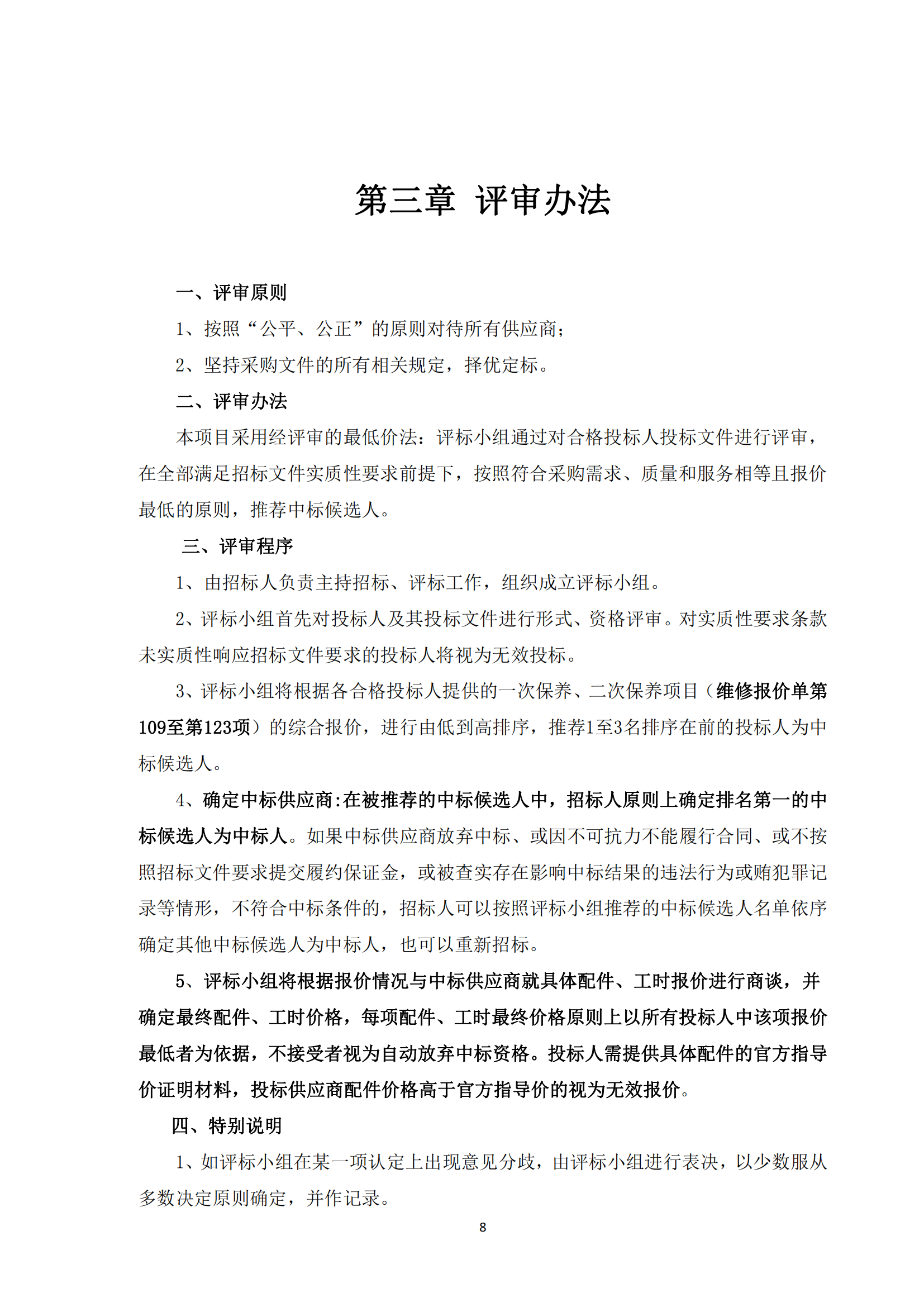 第三章 评审办法

一、评审原则

1、按照“公平、公正”的原则对待所有供应商；

2、坚持采购文件的所有相关规定，择优定标。

二、评审办法

本项目采用经评审的最低价法：评标小组通过对合格投标人投标文件进行评审，在全部满足招标文件实质性要求前提下，按照符合采购需求、质量和服务相等且报价最低的原则，推荐中标候选人。

三、评审程序

1、由招标人负责主持招标、评标工作，组织成立评标小组。

2、评标小组首先对投标人及其投标文件进行形式、资格评审。对实质性要求条款未实质性响应招标文件要求的投标人将视为无效投标。

3、评标小组将根据各合格投标人提供的一次保养、二次保养项目（维修报价单第109至第123项）的综合报价，进行由低到高排序，推荐1至3名排序在前的投标人为中标候选人。

4、确定中标供应商:在被推荐的中标候选人中，招标人原则上确定排名第一的中标候选人为中标人。如果中标供应商放弃中标、或因不可抗力不能履行合同、或不按照招标文件要求提交履约保证金，或被查实存在影响中标结果的违法行为或贿犯罪记录等情形，不符合中标条件的，招标人可以按照评标小组推荐的中标候选人名单依序确定其他中标候选人为中标人，也可以重新招标。

5、评标小组将根据报价情况与中标供应商就具体配件、工时报价进行商谈，并确定最终配件、工时价格，每项配件、工时最终价格原则上以所有投标人中该项报价最低者为依据，不接受者视为自动放弃中标资格。投标人需提供具体配件的官方指导价证明材料，投标供应商配件价格高于官方指导价的视为无效报价。

四、特别说明

1、如评标小组在某一项认定上出现意见分歧，由评标小组进行表决，以少数服从多数决定原则确定，并作记录。

8